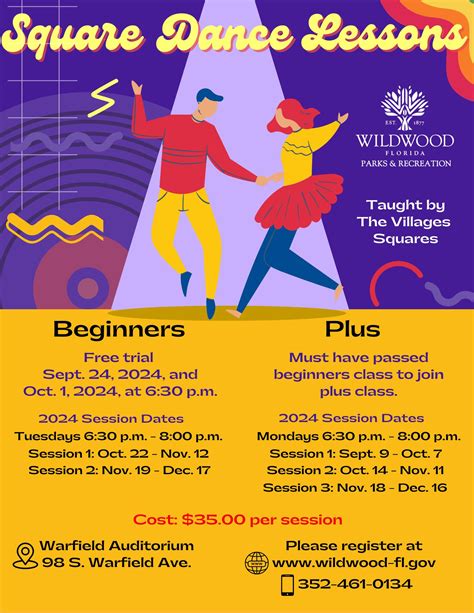 Square Dance Lessons

EST 1877
WILDWOOD
FLORIDA
PARKS & RECREATION

Taught by
The Villages
Squares

Beginners

Free trial
Sept. 24, 2024, and
Oct. 1, 2024, at 6:30 p.m.

2024 Session Dates
Tuesdays 6:30 p.m. - 8:00 p.m.
Session 1: Oct. 22 - Nov. 12
Session 2: Nov. 19 - Dec. 17

Plus

Must have passed
beginners class to join
plus class.

2024 Session Dates
Mondays 6:30 p.m. - 8:00 p.m.
Session 1: Sept. 9 - Oct. 7
Session 2: Oct. 14 - Nov. 11
Session 3: Nov. 18 - Dec. 16

Cost: $35.00 per session

Warfield Auditorium
98 S. Warfield Ave.

Please register at
www.wildwood-fl.gov
352-461-0134